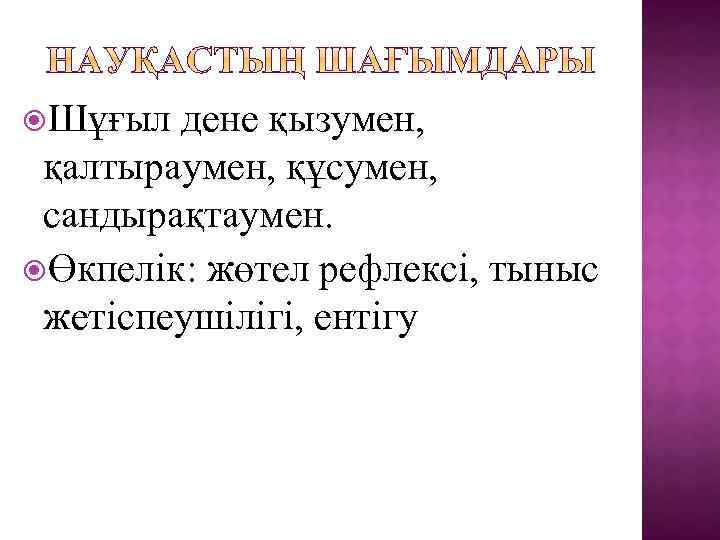 НАУҚАСТЫҢ ШАҒЫМДАРЫ

Шұғыл дене қызумен, қалтыраумен, құсумен, сандырақтаумен.

Өкпелік: жөтел рефлексі, тыныс жетіспеушілігі, ентігу